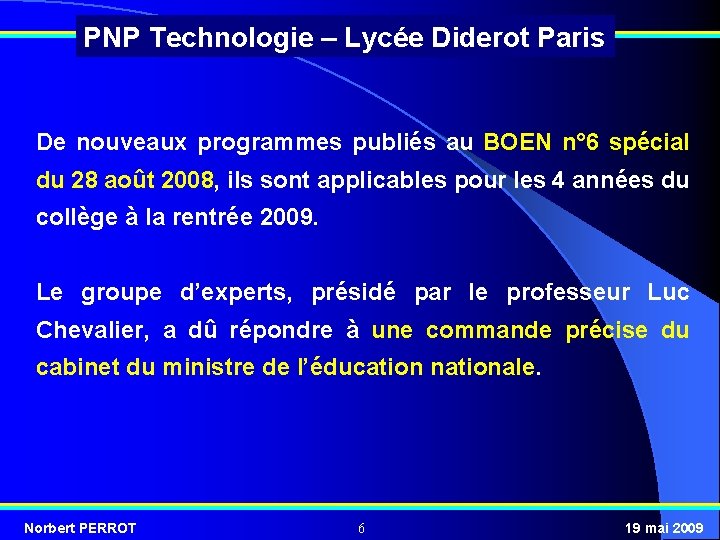 PNP Technologie – Lycée Diderot Paris

De nouveaux programmes publiés au BOEN n°6 spécial du 28 août 2008, ils sont applicables pour les 4 années du collège à la rentrée 2009.

Le groupe d'experts, présidé par le professeur Luc Chevalier, a dû répondre à une commande précise du cabinet du ministre de l'éducation nationale.

Norbert PERROT

6

19 mai 2009